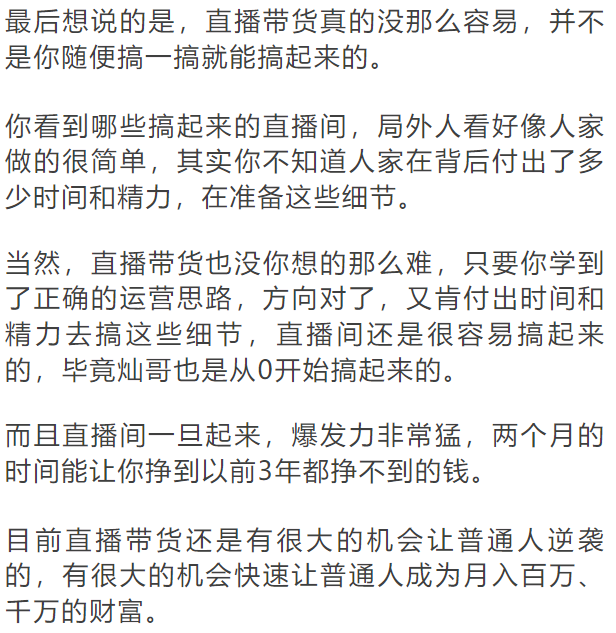 最后想说的是，直播带货真的没那么容易，并不是你随便搞一搞就能搞起来的。

你看到哪些搞起来的直播间，局外人看好像人家做的很简单，其实你不知道人家在背后付出了多少时间和精力，在准备这些细节。

当然，直播带货也没你想的那么难，只要你学到了正确的运营思路，方向对了，又肯付出时间和精力去搞这些细节，直播间还是很容易搞起来的，毕竟灿哥也是从0开始搞起来的。

而且直播间一旦起来，爆发力非常猛，两个月的时间能让你挣到以前3年都挣不到的钱。

目前直播带货还是有很大的机会让普通人逆袭的，有很大的机会快速让普通人成为月入百万、千万的财富。